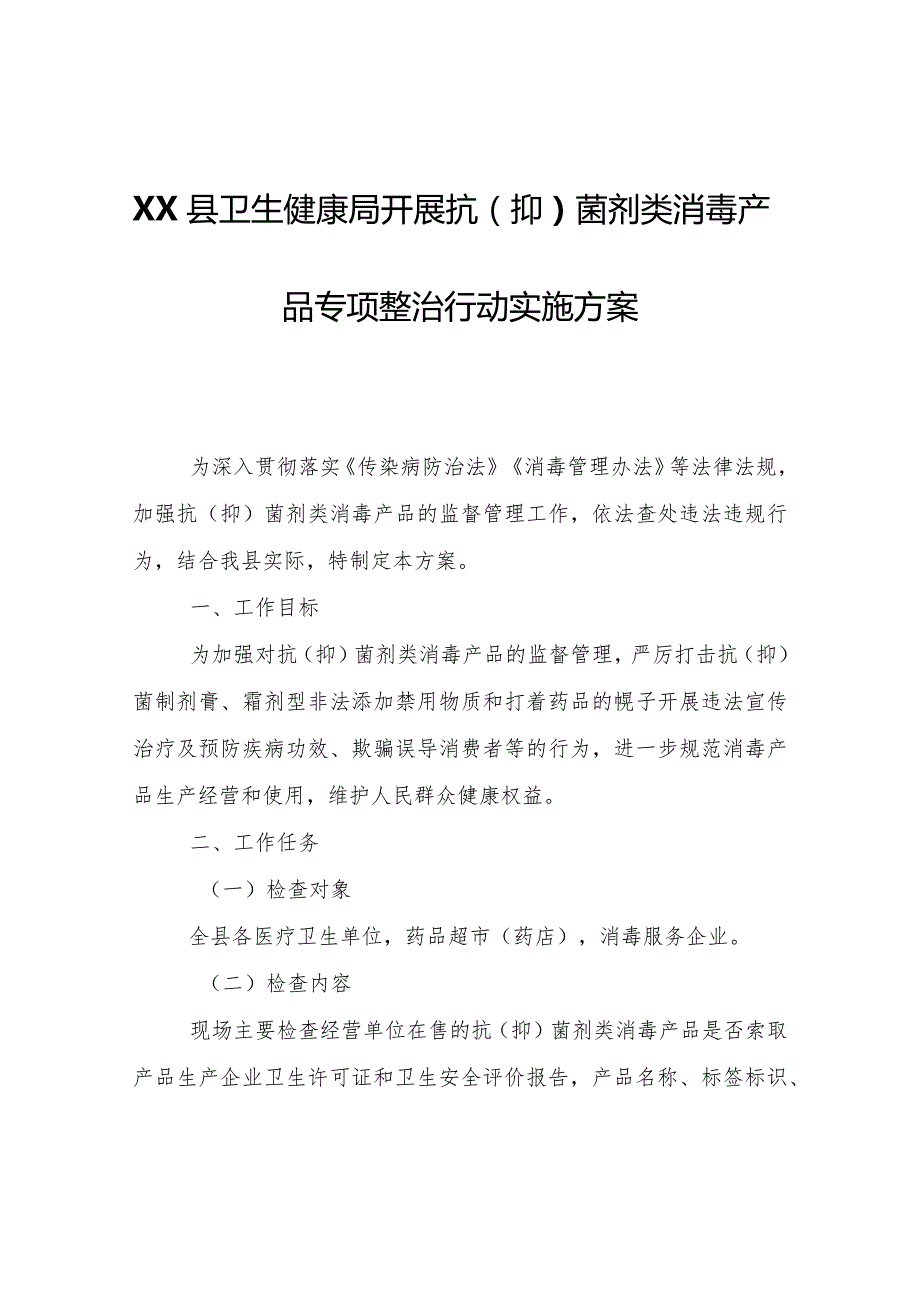 XX县卫生健康局开展抗（抑）菌剂类消毒产品专项整治行动实施方案

为深入贯彻落实《传染病防治法》《消毒管理办法》等法律法规，加强抗（抑）菌剂类消毒产品的监督管理工作，依法查处违法违规行为，结合我县实际，特制定本方案。

一、工作目标

为加强对抗（抑）菌剂类消毒产品的监督管理，严厉打击抗（抑）菌制剂膏、霜剂型非法添加禁用物质和打着药品的幌子开展违法宣传治疗及预防疾病功效、欺骗误导消费者等的行为，进一步规范消毒产品生产经营和使用，维护人民群众健康权益。

二、工作任务

（一）检查对象

全县各医疗卫生单位，药品超市（药店），消毒服务企业。

（二）检查内容

现场主要检查经营单位在售的抗（抑）菌剂类消毒产品是否索取产品生产企业卫生许可证和卫生安全评价报告，产品名称、标签标识、